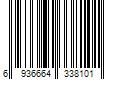 6 936664 338101